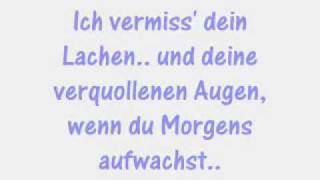 Ich vermiss' dein Lachen.. und deine verquollenen Augen, wenn du Morgens aufwachst..